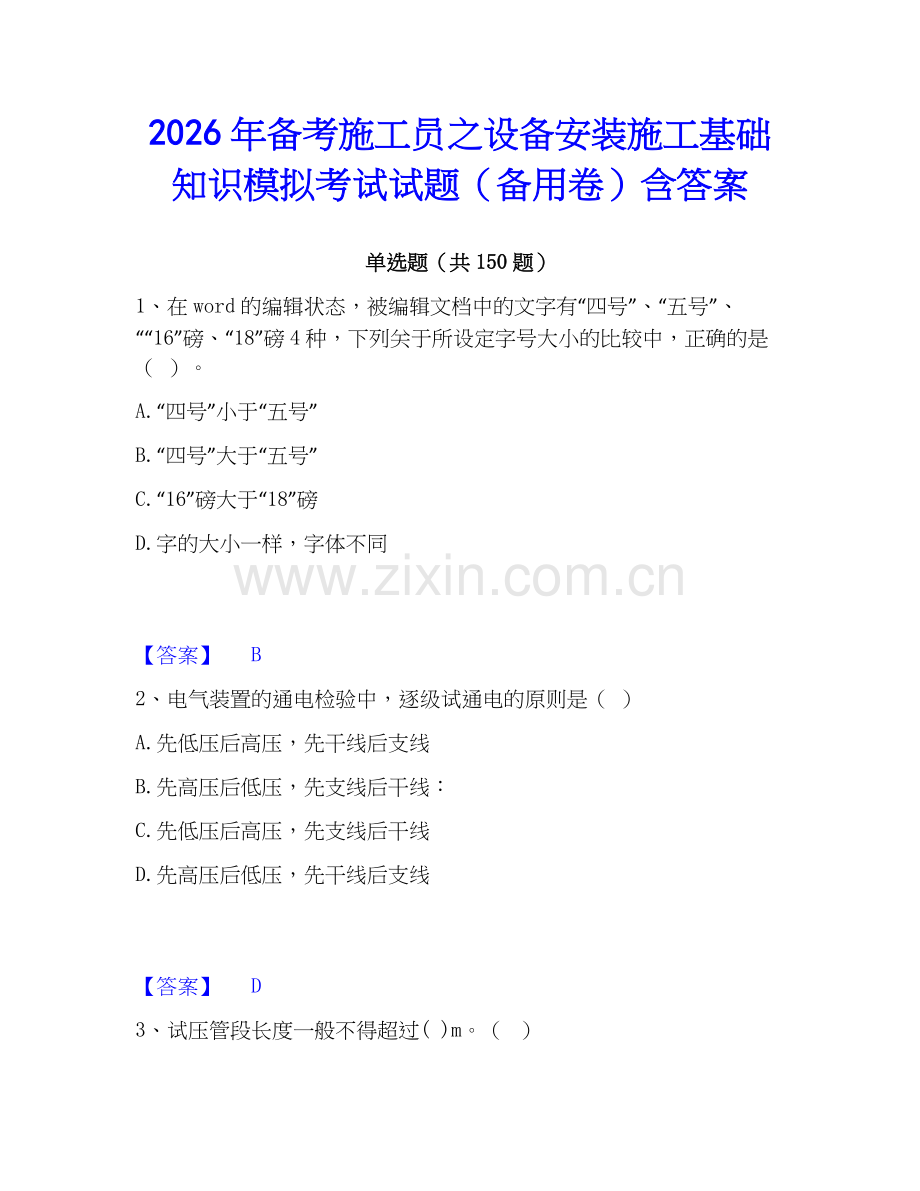 2026年备考施工员之设备安装施工基础知识模拟考试试题（备用卷）含答案

单选题（共150题）

1、在word的编辑状态，被编辑文档中的文字有“四号”、“五号”、““16”磅、“18”磅4种，下列关于所设定字号大小的比较中，正确的是（ ）。

A.“四号”小于“五号”

B.“四号”大于“五号”

C.“16”磅大于“18”磅

D.字的大小一样，字体不同

www.zixin.com.cn

【答案】 B

2、电气装置的通电检验中，逐级试通电的原则是（ ）

A.先低压后高压，先干线后支线

B.先高压后低压，先支线后干线：

C.先低压后高压，先支线后干线

D.先高压后低压，先干线后支线

【答案】 D

3、试压管段长度一般不得超过( )m。（ ）